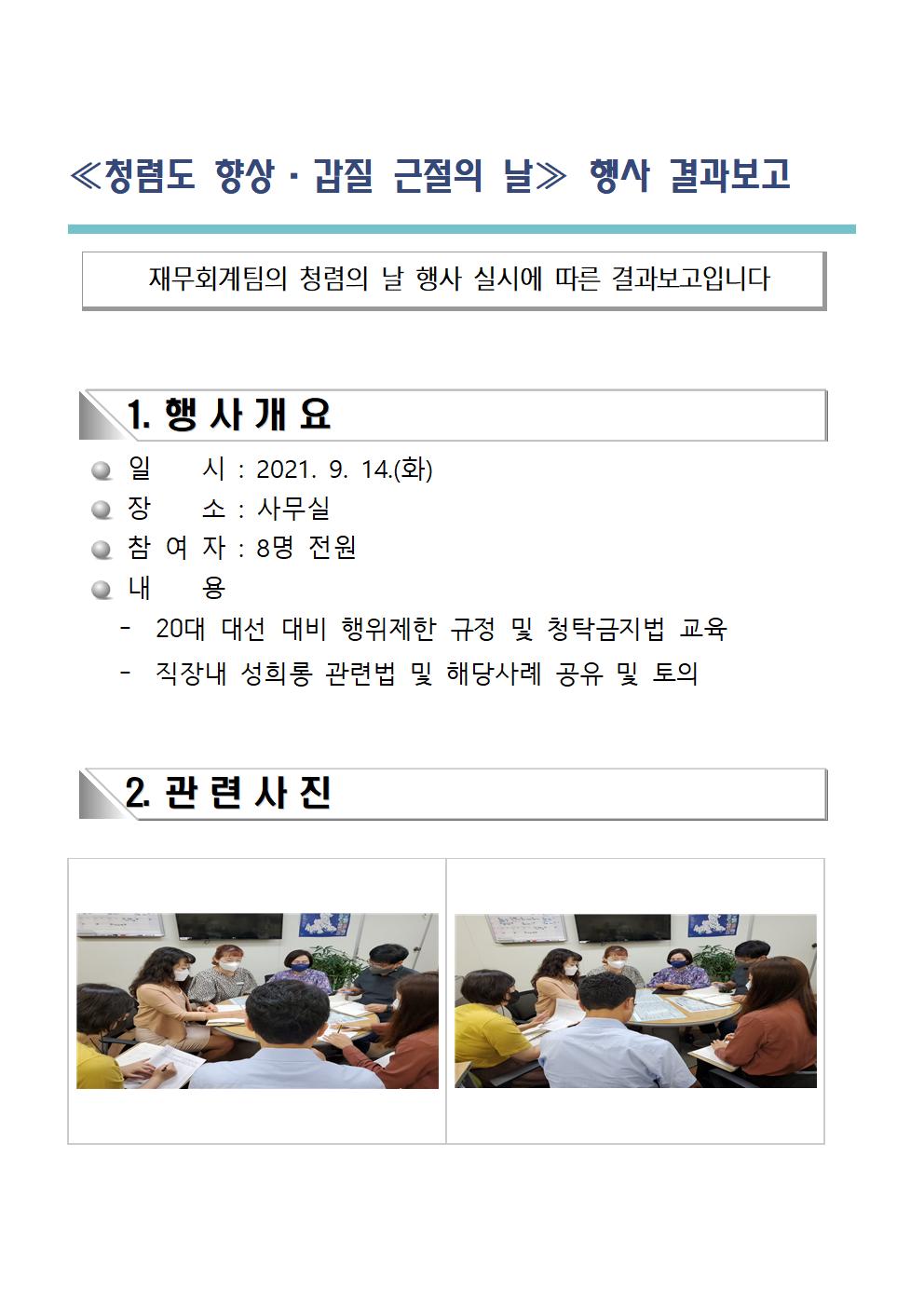 ≪청렴도 향상 · 갑질 근절의 날≫ 행사 결과보고

재무회계팀의 청렴의 날 행사 실시에 따른 결과보고입니다

1. 행 사 개 요

• 일 시 : 2021. 9. 14.(화)
• 장 소 : 사무실
• 참 여 자 : 8명 전원
• 내 용
- 20대 대선 대비 행위제한 규정 및 청탁금지법 교육
- 직장내 성희롱 관련법 및 해당사례 공유 및 토의

2. 관 련 사 진